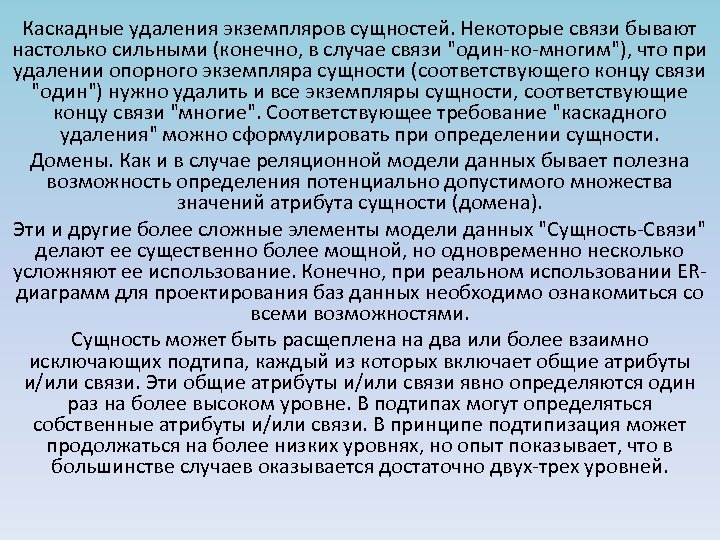 Каскадные удаления экземпляров сущностей. Некоторые связи бывают настолько сильными (конечно, в случае связи "один-ко-многим"), что при удалении опорного экземпляра сущности (соответствующего концу связи "один") нужно удалить и все экземпляры сущности, соответствующие концу связи "многие". Соответствующее требование "каскадного удаления" можно сформулировать при определении сущности.

Домены. Как и в случае реляционной модели данных бывает полезна возможность определения потенциально допустимого множества значений атрибута сущности (домена).

Эти и другие более сложные элементы модели данных "Сущность-Связи" делают ее существенно более мощной, но одновременно несколько усложняют ее использование. Конечно, при реальном использовании ER-диаграмм для проектирования баз данных необходимо ознакомиться со всеми возможностями.

Сущность может быть расщеплена на два или более взаимно исключающих подтипа, каждый из которых включает общие атрибуты и/или связи. Эти общие атрибуты и/или связи явно определяются один раз на более высоком уровне. В подтипах могут определяться собственные атрибуты и/или связи. В принципе подтипизация может продолжаться на более низких уровнях, но опыт показывает, что в большинстве случаев оказывается достаточно двух-трех уровней.